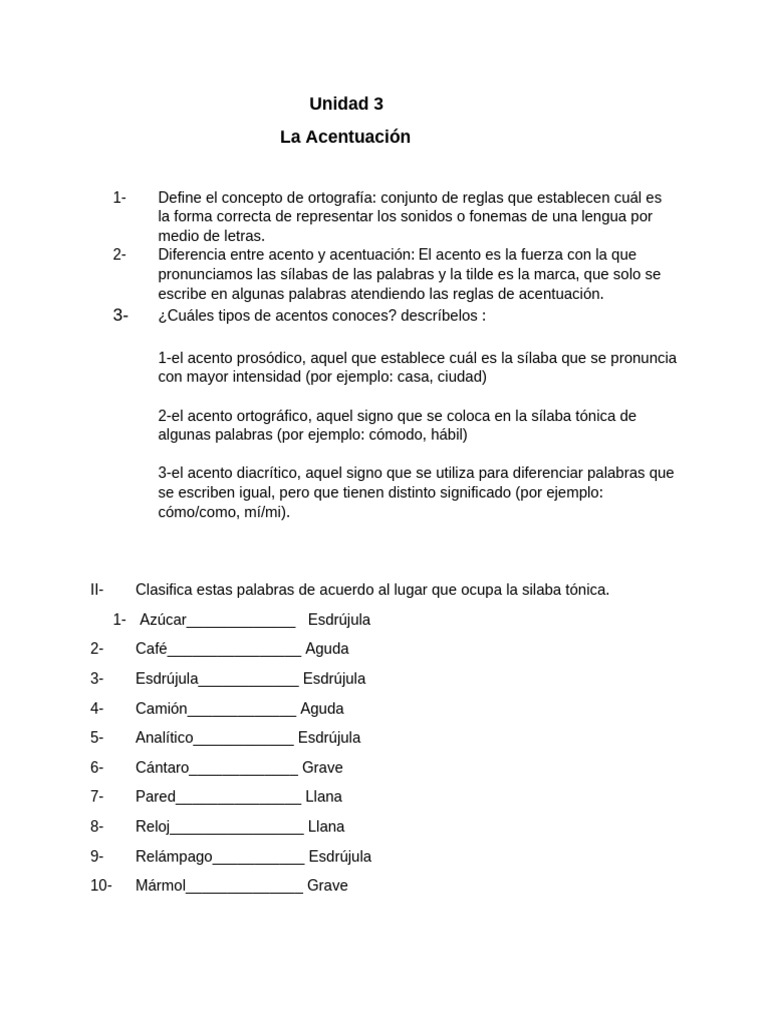 Unidad 3

La Acentuación

1- Define el concepto de ortografía: conjunto de reglas que establecen cuál es la forma correcta de representar los sonidos o fonemas de una lengua por medio de letras.

2- Diferencia entre acento y acentuación: El acento es la fuerza con la que pronunciamos las sílabas de las palabras y la tilde es la marca, que solo se escribe en algunas palabras atendiendo las reglas de acentuación.

3- ¿Cuáles tipos de acentos conoces? descríbelos :

1-el acento prosódico, aquel que establece cuál es la sílaba que se pronuncia con mayor intensidad (por ejemplo: casa, ciudad)

2-el acento ortográfico, aquel signo que se coloca en la sílaba tónica de algunas palabras (por ejemplo: cómodo, hábil)

3-el acento diacrítico, aquel signo que se utiliza para diferenciar palabras que se escriben igual, pero que tienen distinto significado (por ejemplo: cómo/como, mí/mi).

II- Clasifica estas palabras de acuerdo al lugar que ocupa la silaba tónica.

1- Azúcar_____________ Esdrújula

2- Café________________ Aguda

3- Esdrújula____________ Esdrújula

4- Camión_____________ Aguda

5- Analítico____________ Esdrújula

6- Cántaro_____________ Grave

7- Pared_______________ Llana

8- Reloj________________ Llana

9- Relámpago___________ Esdrújula

10- Mármol______________ Grave